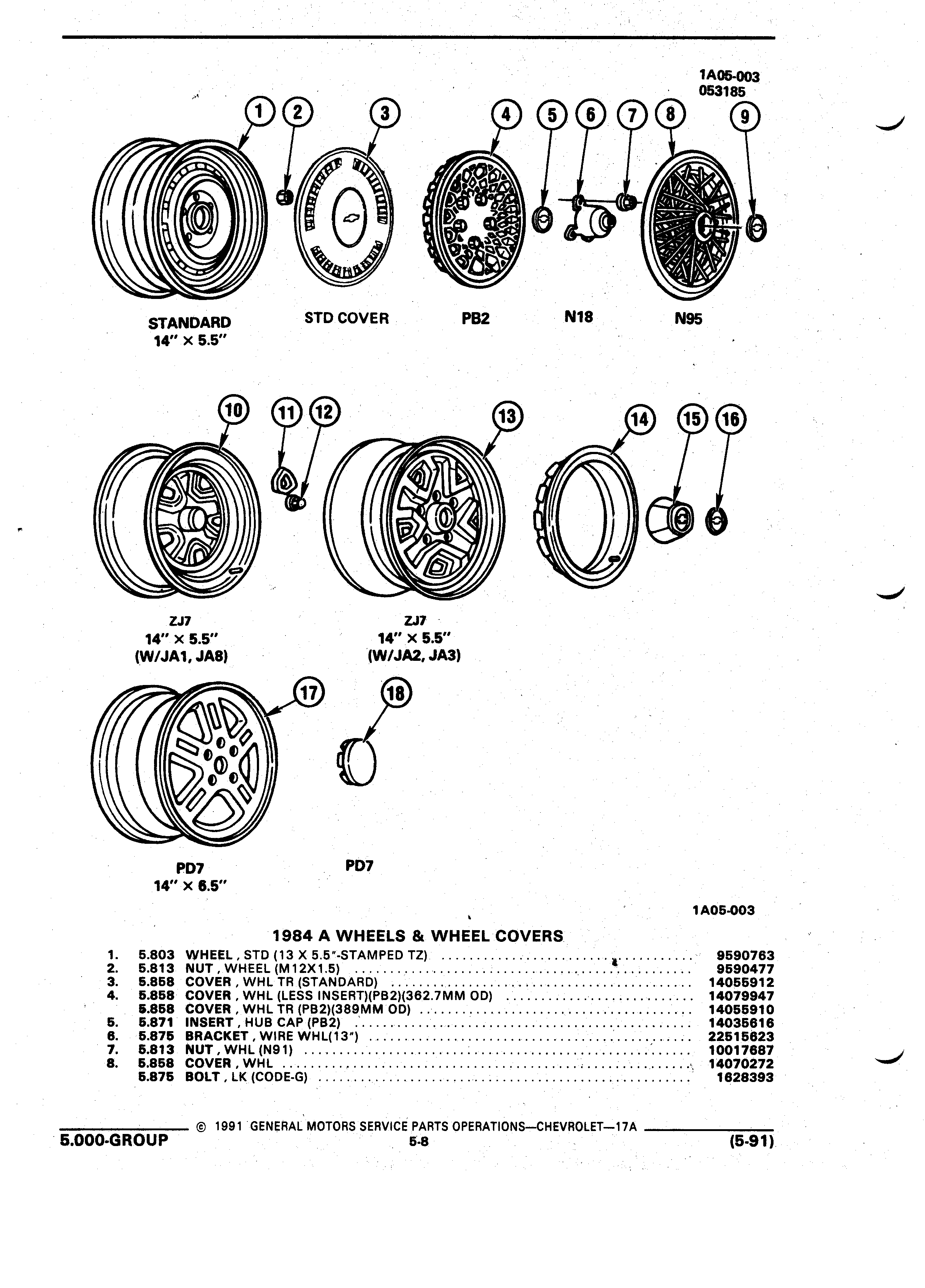 1A05-003
053185

1 2 3 4 5 6 7 8 9

STANDARD
14" × 5.5"

STD COVER

PB2

N18

N95

10 11 12 13 14 15 16

ZJ7
14" × 5.5"
(W/JA1, JA8)

ZJ7
14" × 5.5"
(W/JA2, JA3)

17 18

PD7
14" × 6.5"

PD7

1A05-003

1984 A WHEELS & WHEEL COVERS

| | | | |
|---|---|---|---|
| 1. | 5.803 | WHEEL , STD (13 X 5.5"-STAMPED TZ) | 9590763 |
| 2. | 5.813 | NUT , WHEEL (M12X1.5) | 9590477 |
| 3. | 5.858 | COVER , WHL TR (STANDARD) | 14055912 |
| 4. | 5.858 | COVER , WHL (LESS INSERT)(PB2)(362.7MM OD) | 14079947 |
| | 5.858 | COVER , WHL TR (PB2)(389MM OD) | 14055910 |
| 5. | 5.871 | INSERT , HUB CAP (PB2) | 14035616 |
| 6. | 5.875 | BRACKET , WIRE WHL(13") | 22515623 |
| 7. | 5.813 | NUT , WHL (N91) | 10017687 |
| 8. | 5.858 | COVER , WHL | 14070272 |
| | 5.875 | BOLT , LK (CODE-G) | 1628393 |

© 1991 GENERAL MOTORS SERVICE PARTS OPERATIONS—CHEVROLET—17A

5.000-GROUP

5-8

(5-91)